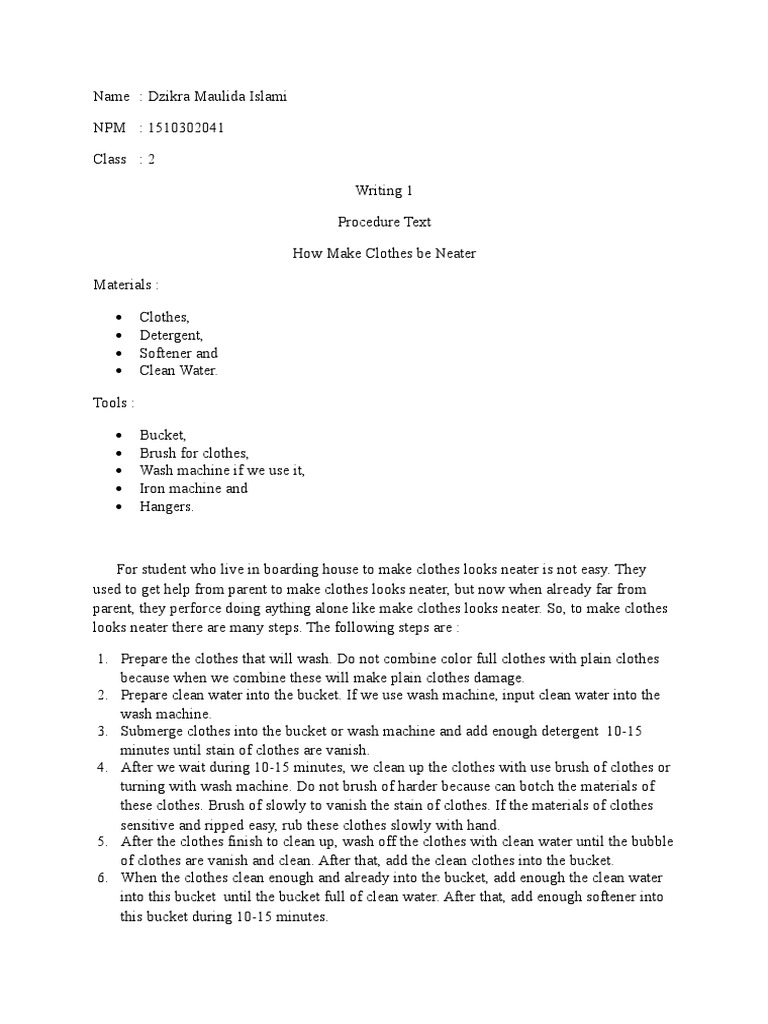 Name : Dzikra Maulida Islami

NPM : 1510302041

Class : 2

Writing 1

Procedure Text

How Make Clothes be Neater

Materials :

- Clothes,
- Detergent,
- Softener and
- Clean Water.

Tools :

- Bucket,
- Brush for clothes,
- Wash machine if we use it,
- Iron machine and
- Hangers.

For student who live in boarding house to make clothes looks neater is not easy. They used to get help from parent to make clothes looks neater, but now when already far from parent, they perforce doing aything alone like make clothes looks neater. So, to make clothes looks neater there are many steps. The following steps are :

1. Prepare the clothes that will wash. Do not combine color full clothes with plain clothes because when we combine these will make plain clothes damage.
2. Prepare clean water into the bucket. If we use wash machine, input clean water into the wash machine.
3. Submerge clothes into the bucket or wash machine and add enough detergent 10-15 minutes until stain of clothes are vanish.
4. After we wait during 10-15 minutes, we clean up the clothes with use brush of clothes or turning with wash machine. Do not brush of harder because can botch the materials of these clothes. Brush of slowly to vanish the stain of clothes. If the materials of clothes sensitive and ripped easy, rub these clothes slowly with hand.
5. After the clothes finish to clean up, wash off the clothes with clean water until the bubble of clothes are vanish and clean. After that, add the clean clothes into the bucket.
6. When the clothes clean enough and already into the bucket, add enough the clean water into this bucket until the bucket full of clean water. After that, add enough softener into this bucket during 10-15 minutes.